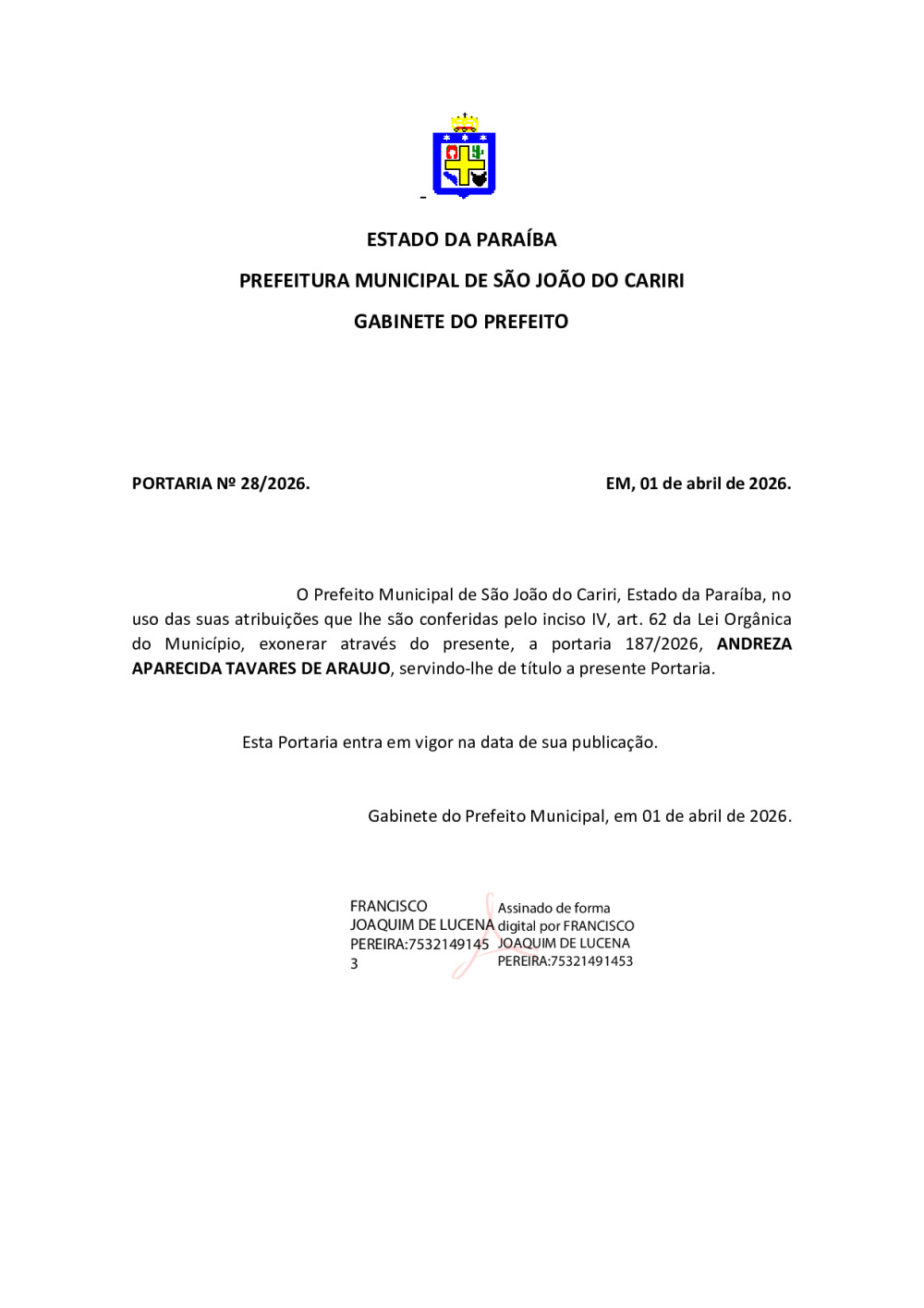 ESTADO DA PARAÍBA

PREFEITURA MUNICIPAL DE SÃO JOÃO DO CARIRI

GABINETE DO PREFEITO

PORTARIA Nº 28/2026.

EM, 01 de abril de 2026.

O Prefeito Municipal de São João do Cariri, Estado da Paraíba, no uso das suas atribuições que lhe são conferidas pelo inciso IV, art. 62 da Lei Orgânica do Município, exonerar através do presente, a portaria 187/2026, **ANDREZA APARECIDA TAVARES DE ARAUJO**, servindo-lhe de título a presente Portaria.

Esta Portaria entra em vigor na data de sua publicação.

Gabinete do Prefeito Municipal, em 01 de abril de 2026.

FRANCISCO JOAQUIM DE LUCENA PEREIRA:75321491453

Assinado de forma digital por FRANCISCO JOAQUIM DE LUCENA PEREIRA:75321491453